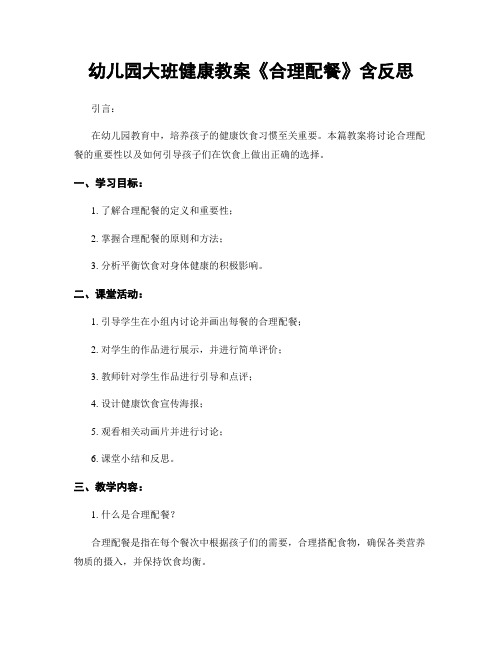 幼儿园大班健康教案《合理配餐》含反思

引言：

在幼儿园教育中，培养孩子的健康饮食习惯至关重要。本篇教案将讨论合理配餐的重要性以及如何引导孩子们在饮食上做出正确的选择。

一、学习目标：

1. 了解合理配餐的定义和重要性；

2. 掌握合理配餐的原则和方法；

3. 分析平衡饮食对身体健康的积极影响。

二、课堂活动：

1. 引导学生在小组内讨论并画出每餐的合理配餐；

2. 对学生的作品进行展示，并进行简单评价；

3. 教师针对学生作品进行引导和点评；

4. 设计健康饮食宣传海报；

5. 观看相关动画片并进行讨论；

6. 课堂小结和反思。

三、教学内容：

1. 什么是合理配餐？

合理配餐是指在每个餐次中根据孩子们的需要，合理搭配食物，确保各类营养物质的摄入，并保持饮食均衡。